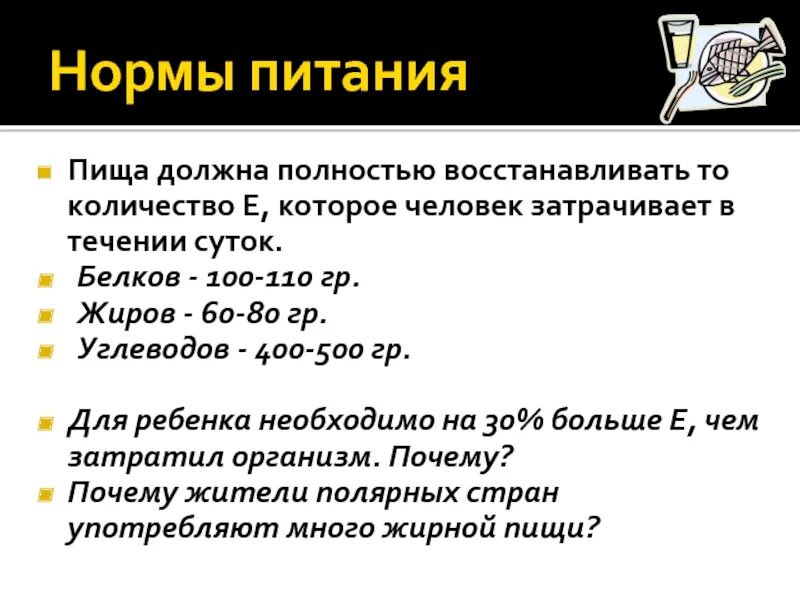 Нормы питания

Пища должна полностью восстанавливать то количество Е, которое человек затрачивает в течении суток.

Белков - 100-110 гр.

Жиров - 60-80 гр.

Углеводов - 400-500 гр.

Для ребенка необходимо на 30% больше Е, чем затратил организм. Почему?

Почему жители полярных стран употребляют много жирной пищи?